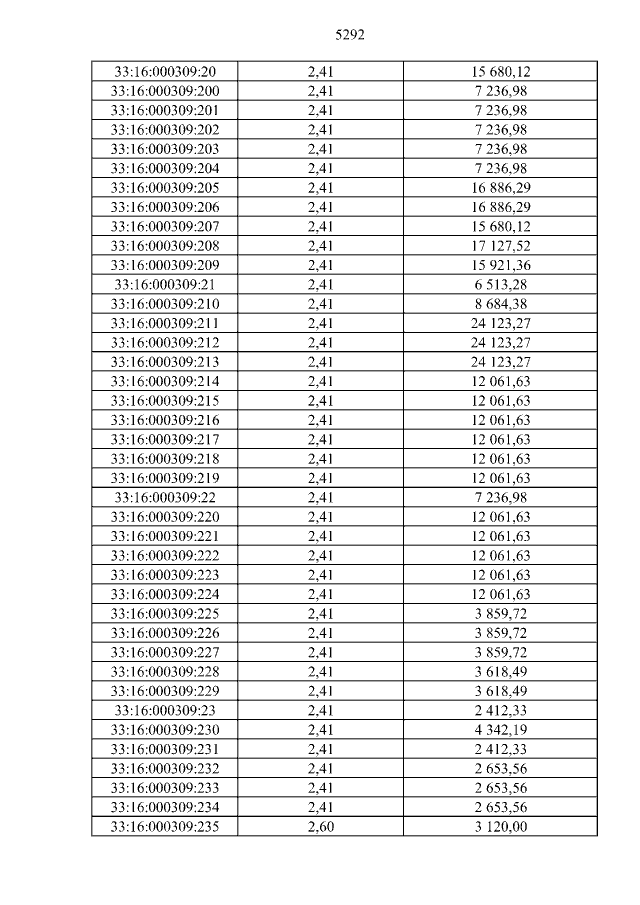 5292

| 33:16:000309:20 | 2,41 | 15 680,12 |
|---|---|---|
| 33:16:000309:200 | 2,41 | 7 236,98 |
| 33:16:000309:201 | 2,41 | 7 236,98 |
| 33:16:000309:202 | 2,41 | 7 236,98 |
| 33:16:000309:203 | 2,41 | 7 236,98 |
| 33:16:000309:204 | 2,41 | 7 236,98 |
| 33:16:000309:205 | 2,41 | 16 886,29 |
| 33:16:000309:206 | 2,41 | 16 886,29 |
| 33:16:000309:207 | 2,41 | 15 680,12 |
| 33:16:000309:208 | 2,41 | 17 127,52 |
| 33:16:000309:209 | 2,41 | 15 921,36 |
| 33:16:000309:21 | 2,41 | 6 513,28 |
| 33:16:000309:210 | 2,41 | 8 684,38 |
| 33:16:000309:211 | 2,41 | 24 123,27 |
| 33:16:000309:212 | 2,41 | 24 123,27 |
| 33:16:000309:213 | 2,41 | 24 123,27 |
| 33:16:000309:214 | 2,41 | 12 061,63 |
| 33:16:000309:215 | 2,41 | 12 061,63 |
| 33:16:000309:216 | 2,41 | 12 061,63 |
| 33:16:000309:217 | 2,41 | 12 061,63 |
| 33:16:000309:218 | 2,41 | 12 061,63 |
| 33:16:000309:219 | 2,41 | 12 061,63 |
| 33:16:000309:22 | 2,41 | 7 236,98 |
| 33:16:000309:220 | 2,41 | 12 061,63 |
| 33:16:000309:221 | 2,41 | 12 061,63 |
| 33:16:000309:222 | 2,41 | 12 061,63 |
| 33:16:000309:223 | 2,41 | 12 061,63 |
| 33:16:000309:224 | 2,41 | 12 061,63 |
| 33:16:000309:225 | 2,41 | 3 859,72 |
| 33:16:000309:226 | 2,41 | 3 859,72 |
| 33:16:000309:227 | 2,41 | 3 859,72 |
| 33:16:000309:228 | 2,41 | 3 618,49 |
| 33:16:000309:229 | 2,41 | 3 618,49 |
| 33:16:000309:23 | 2,41 | 2 412,33 |
| 33:16:000309:230 | 2,41 | 4 342,19 |
| 33:16:000309:231 | 2,41 | 2 412,33 |
| 33:16:000309:232 | 2,41 | 2 653,56 |
| 33:16:000309:233 | 2,41 | 2 653,56 |
| 33:16:000309:234 | 2,41 | 2 653,56 |
| 33:16:000309:235 | 2,60 | 3 120,00 |